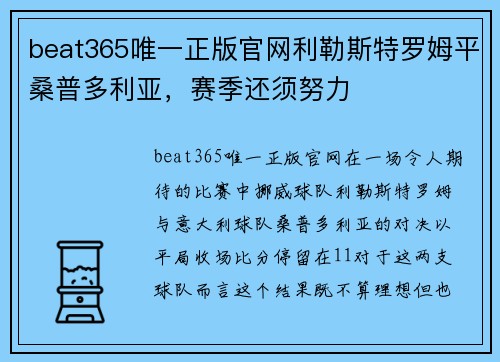 beat365唯一正版官网利勒斯特罗姆平桑普多利亚，赛季还须努力

beat365唯一正版官网在一场令人期待的比赛中挪威球队利勒斯特罗姆与意大利球队桑普多利亚的对决以平局收场比分停留在11对于这两支球队而言这个结果既不算理想但也